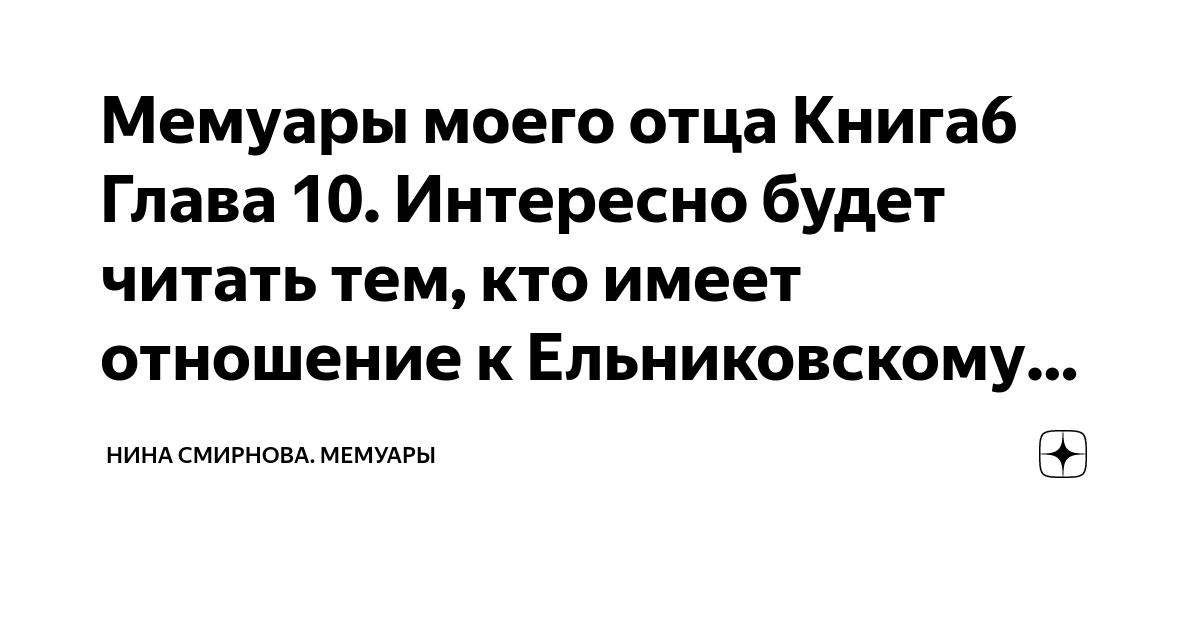 Мемуары моего отца Книга6 Глава 10. Интересно будет читать тем, кто имеет отношение к Ельниковскому...

НИНА СМИРНОВА. МЕМУАРЫ